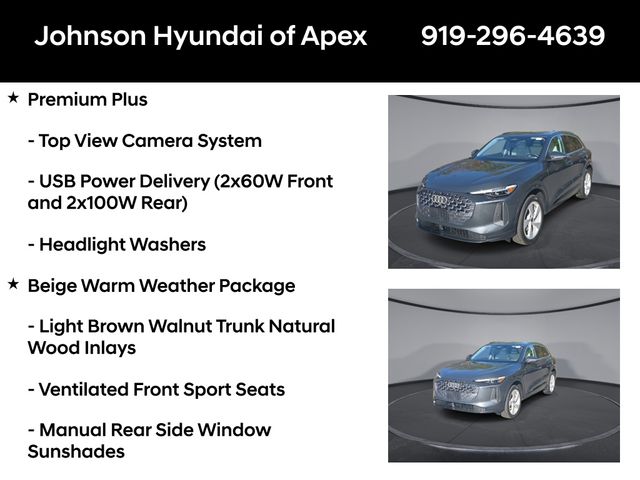 Johnson Hyundai of Apex 919-296-4639

★ Premium Plus

- Top View Camera System

- USB Power Delivery (2x60W Front and 2x100W Rear)

- Headlight Washers

★ Beige Warm Weather Package

- Light Brown Walnut Trunk Natural Wood Inlays

- Ventilated Front Sport Seats

- Manual Rear Side Window Sunshades